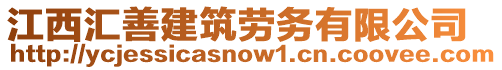 江西汇善建筑劳务有限公司
http://ycjessicasnow1.cn.coovee.com